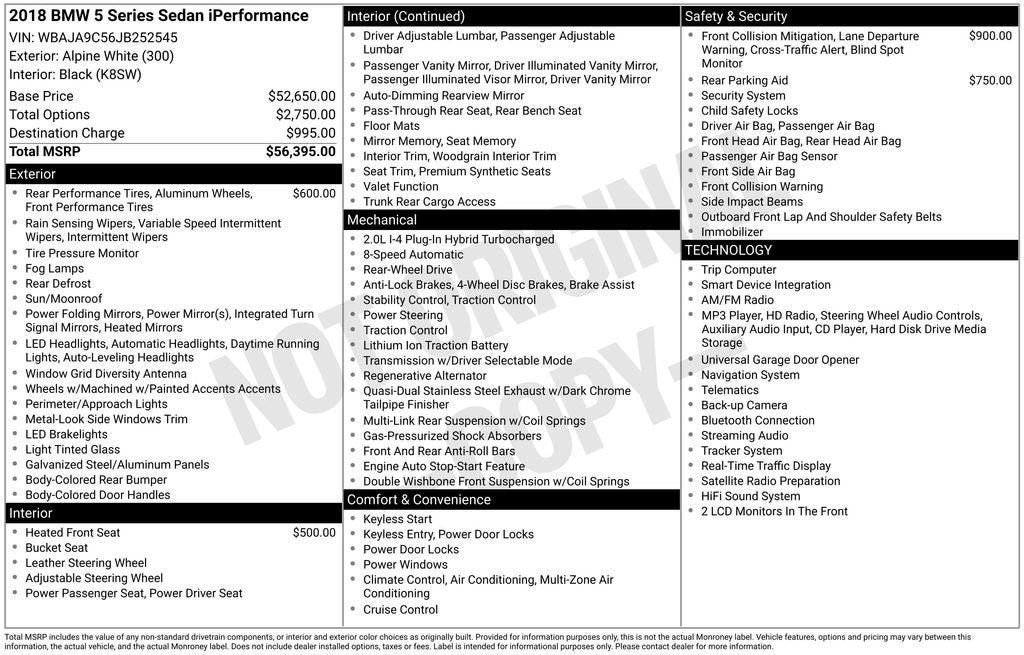 2018 BMW 5 Series Sedan iPerformance
VIN: WBAJA9C56JB252545
Exterior: Alpine White (300)
Interior: Black (K8SW)

| | |
|---|---|
| Base Price | $52,650.00 |
| Total Options | $2,750.00 |
| Destination Charge | $995.00 |
| Total MSRP | $56,395.00 |

Exterior
- Rear Performance Tires, Aluminum Wheels, Front Performance Tires $600.00
- Rain Sensing Wipers, Variable Speed Intermittent Wipers, Intermittent Wipers
- Tire Pressure Monitor
- Fog Lamps
- Rear Defrost
- Sun/Moonroof
- Power Folding Mirrors, Power Mirror(s), Integrated Turn Signal Mirrors, Heated Mirrors
- LED Headlights, Automatic Headlights, Daytime Running Lights, Auto-Leveling Headlights
- Window Grid Diversity Antenna
- Wheels w/Machined w/Painted Accents Accents
- Perimeter/Approach Lights
- Metal-Look Side Windows Trim
- LED Brakelights
- Light Tinted Glass
- Galvanized Steel/Aluminum Panels
- Body-Colored Rear Bumper
- Body-Colored Door Handles

Interior
- Heated Front Seat $500.00
- Bucket Seat
- Leather Steering Wheel
- Adjustable Steering Wheel
- Power Passenger Seat, Power Driver Seat

Interior (Continued)
- Driver Adjustable Lumbar, Passenger Adjustable Lumbar
- Passenger Vanity Mirror, Driver Illuminated Vanity Mirror, Passenger Illuminated Visor Mirror, Driver Vanity Mirror
- Auto-Dimming Rearview Mirror
- Pass-Through Rear Seat, Rear Bench Seat
- Floor Mats
- Mirror Memory, Seat Memory
- Interior Trim, Woodgrain Interior Trim
- Seat Trim, Premium Synthetic Seats
- Valet Function
- Trunk Rear Cargo Access

Mechanical
- 2.0L I-4 Plug-In Hybrid Turbocharged
- 8-Speed Automatic
- Rear-Wheel Drive
- Anti-Lock Brakes, 4-Wheel Disc Brakes, Brake Assist
- Stability Control, Traction Control
- Power Steering
- Traction Control
- Lithium Ion Traction Battery
- Transmission w/Driver Selectable Mode
- Regenerative Alternator
- Quasi-Dual Stainless Steel Exhaust w/Dark Chrome Tailpipe Finisher
- Multi-Link Rear Suspension w/Coil Springs
- Gas-Pressurized Shock Absorbers
- Front And Rear Anti-Roll Bars
- Engine Auto Stop-Start Feature
- Double Wishbone Front Suspension w/Coil Springs

Comfort & Convenience
- Keyless Start
- Keyless Entry, Power Door Locks
- Power Door Locks
- Power Windows
- Climate Control, Air Conditioning, Multi-Zone Air Conditioning
- Cruise Control

Safety & Security
- Front Collision Mitigation, Lane Departure Warning, Cross-Traffic Alert, Blind Spot Monitor $900.00
- Rear Parking Aid $750.00
- Security System
- Child Safety Locks
- Driver Air Bag, Passenger Air Bag
- Front Head Air Bag, Rear Head Air Bag
- Passenger Air Bag Sensor
- Front Side Air Bag
- Front Collision Warning
- Side Impact Beams
- Outboard Front Lap And Shoulder Safety Belts
- Immobilizer

TECHNOLOGY
- Trip Computer
- Smart Device Integration
- AM/FM Radio
- MP3 Player, HD Radio, Steering Wheel Audio Controls, Auxiliary Audio Input, CD Player, Hard Disk Drive Media Storage
- Universal Garage Door Opener
- Navigation System
- Telematics
- Back-up Camera
- Bluetooth Connection
- Streaming Audio
- Tracker System
- Real-Time Traffic Display
- Satellite Radio Preparation
- HiFi Sound System
- 2 LCD Monitors In The Front

NOT ORIGINAL COPY

Total MSRP includes the value of any non-standard drivetrain components, or interior and exterior color choices as originally built. Provided for information purposes only, this is not the actual Monroney label. Vehicle features, options and pricing may vary between this information, the actual vehicle, and the actual Monroney label. Does not include dealer installed options, taxes or fees. Label is intended for informational purposes only. Please contact dealer for more information.